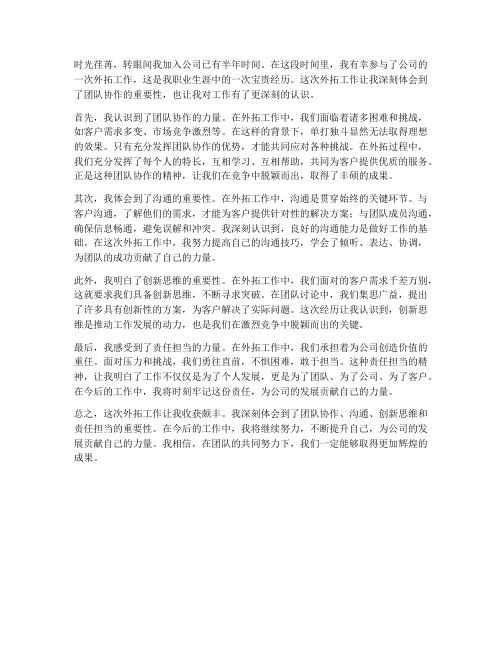 时光荏苒，转眼间我加入公司已有半年时间。在这段时间里，我有幸参与了公司的一次外拓工作，这是我职业生涯中的一次宝贵经历。这次外拓工作让我深刻体会到了团队协作的重要性，也让我对工作有了更深刻的认识。

首先，我认识到了团队协作的力量。在外拓工作中，我们面临着诸多困难和挑战，如客户需求多变、市场竞争激烈等。在这样的背景下，单打独斗显然无法取得理想的效果。只有充分发挥团队协作的优势，才能共同应对各种挑战。在外拓过程中，我们充分发挥了每个人的特长，互相学习、互相帮助，共同为客户提供优质的服务。正是这种团队协作的精神，让我们在竞争中脱颖而出，取得了丰硕的成果。

其次，我体会到了沟通的重要性。在外拓工作中，沟通是贯穿始终的关键环节。与客户沟通，了解他们的需求，才能为客户提供针对性的解决方案；与团队成员沟通，确保信息畅通，避免误解和冲突。我深刻认识到，良好的沟通能力是做好工作的基础。在这次外拓工作中，我努力提高自己的沟通技巧，学会了倾听、表达、协调，为团队的成功贡献了自己的力量。

此外，我明白了创新思维的重要性。在外拓工作中，我们面对的客户需求千差万别，这就要求我们具备创新思维，不断寻求突破。在团队讨论中，我们集思广益，提出了许多具有创新性的方案，为客户解决了实际问题。这次经历让我认识到，创新思维是推动工作发展的动力，也是我们在激烈竞争中脱颖而出的关键。

最后，我感受到了责任担当的力量。在外拓工作中，我们承担着为公司创造价值的重任。面对压力和挑战，我们勇往直前，不惧困难，敢于担当。这种责任担当的精神，让我明白了工作不仅仅是为了个人发展，更是为了团队、为了公司、为了客户。在今后的工作中，我将时刻牢记这份责任，为公司的发展贡献自己的力量。

总之，这次外拓工作让我收获颇丰。我深刻体会到了团队协作、沟通、创新思维和责任担当的重要性。在今后的工作中，我将继续努力，不断提升自己，为公司的发展贡献自己的力量。我相信，在团队的共同努力下，我们一定能够取得更加辉煌的成果。